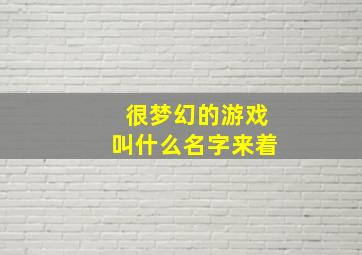 很梦幻的游戏
叫什么名字来着